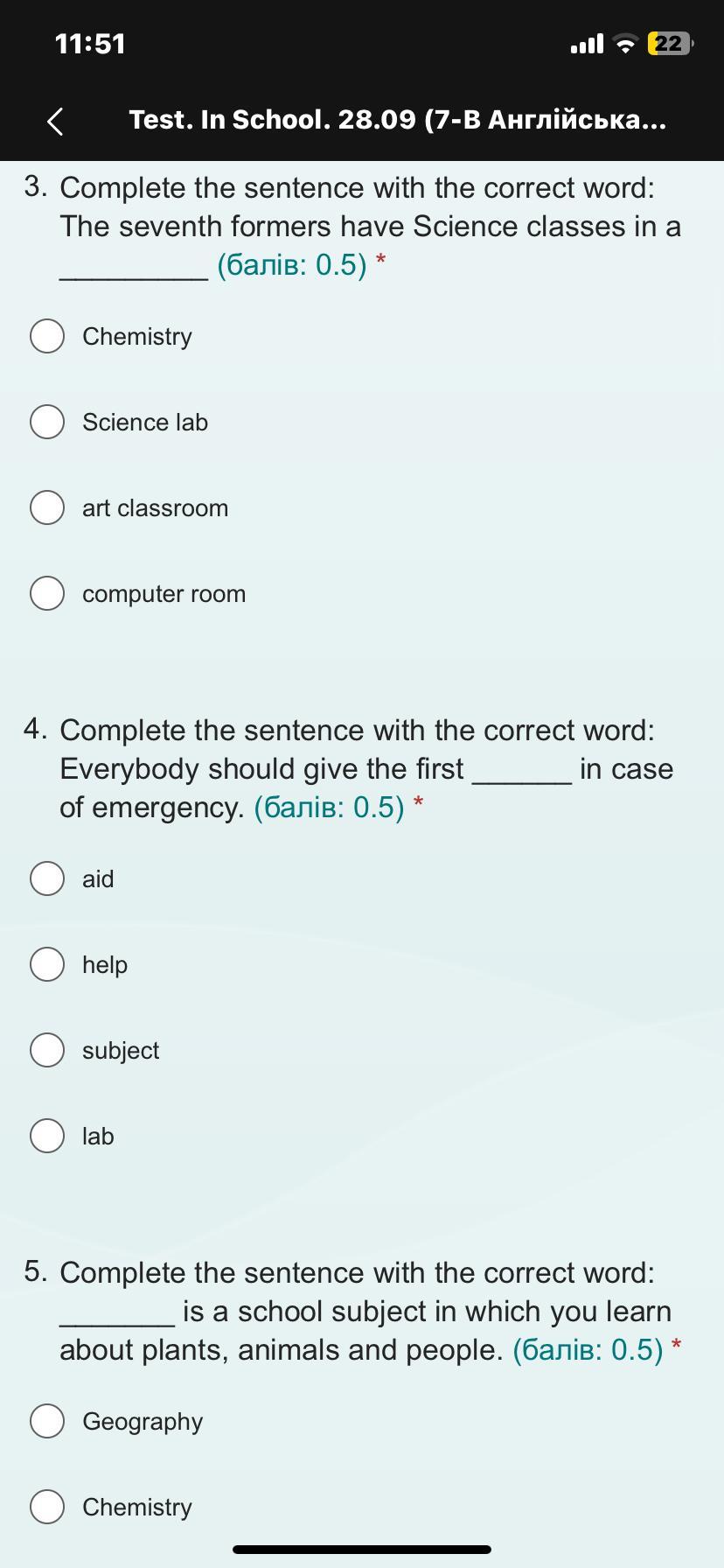 11:51

22

Test. In School. 28.09 (7-В Англійська...

3. Complete the sentence with the correct word: The seventh formers have Science classes in a _________ (балів: 0.5) *

Chemistry

Science lab

art classroom

computer room

4. Complete the sentence with the correct word: Everybody should give the first ______ in case of emergency. (балів: 0.5) *

aid

help

subject

lab

5. Complete the sentence with the correct word: _______ is a school subject in which you learn about plants, animals and people. (балів: 0.5) *

Geography

Chemistry